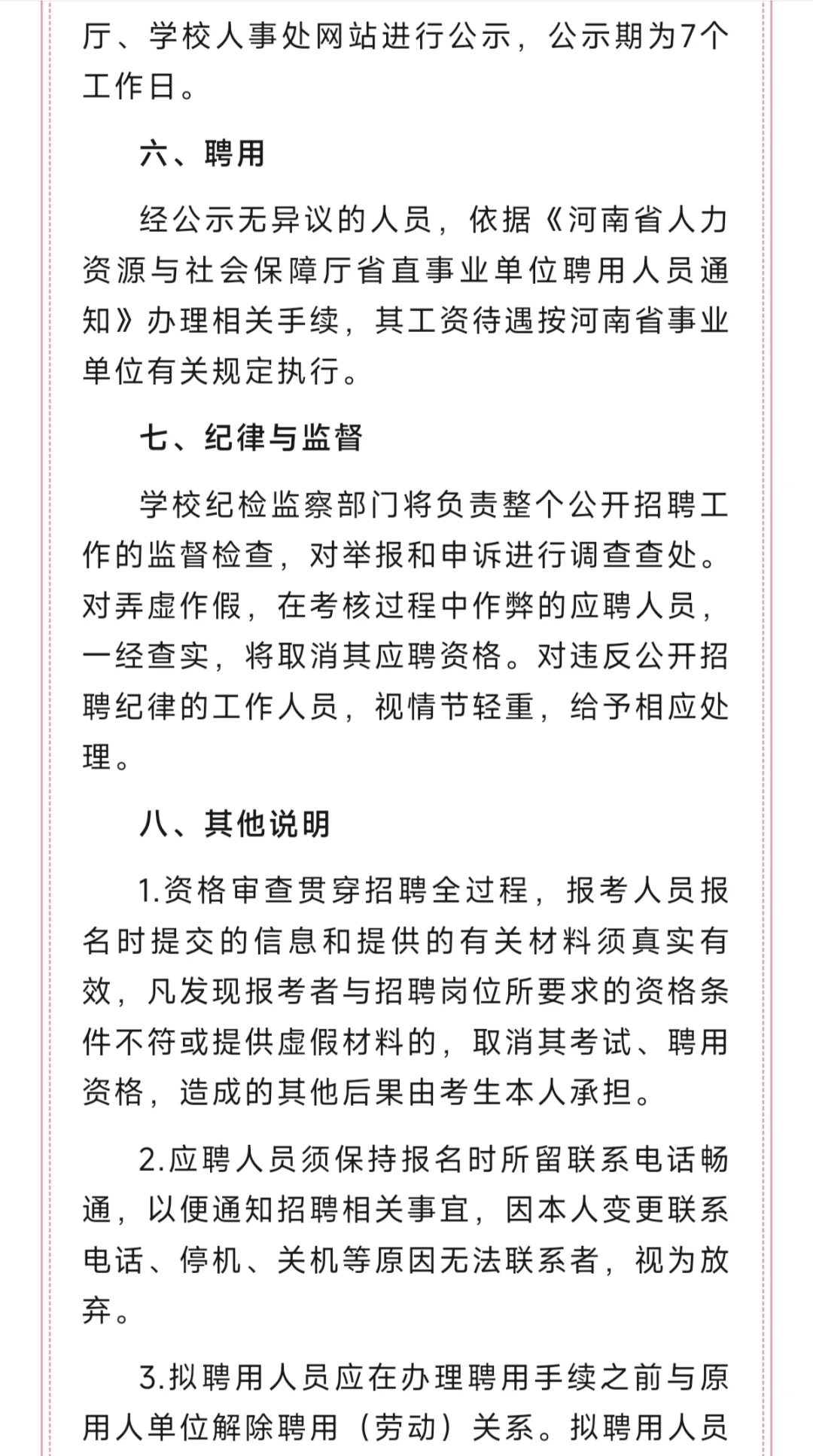 厅、学校人事处网站进行公示，公示期为7个工作日。

六、聘用

经公示无异议的人员，依据《河南省人力资源与社会保障厅省直事业单位聘用人员通知》办理相关手续，其工资待遇按河南省事业单位有关规定执行。

七、纪律与监督

学校纪检监察部门将负责整个公开招聘工作的监督检查，对举报和申诉进行调查查处。对弄虚作假，在考核过程中作弊的应聘人员，一经查实，将取消其应聘资格。对违反公开招聘纪律的工作人员，视情节轻重，给予相应处理。

八、其他说明

1.资格审查贯穿招聘全过程，报考人员报名时提交的信息和提供的有关材料须真实有效，凡发现报考者与招聘岗位所要求的资格条件不符或提供虚假材料的，取消其考试、聘用资格，造成的其他后果由考生本人承担。

2.应聘人员须保持报名时所留联系电话畅通，以便通知招聘相关事宜，因本人变更联系电话、停机、关机等原因无法联系者，视为放弃。

3.拟聘用人员应在办理聘用手续之前与原用人单位解除聘用（劳动）关系。拟聘用人员